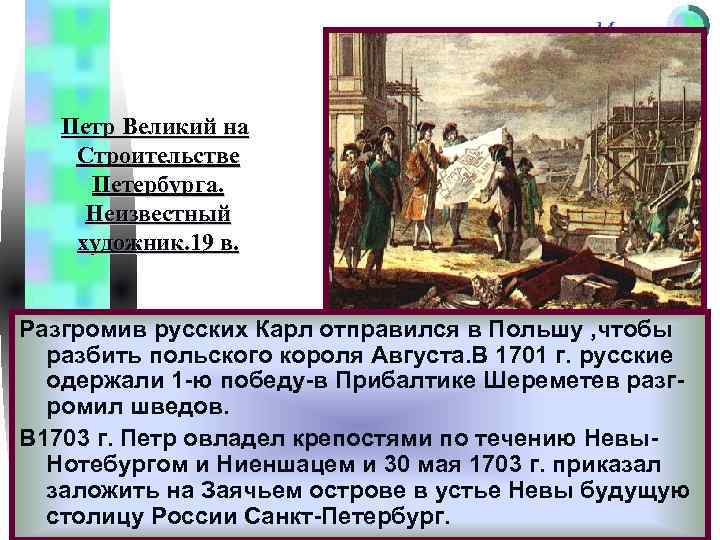 Петр Великий на Строительстве Петербурга. Неизвестный художник.19 в.

Разгромив русских Карл отправился в Польшу ,чтобы разбить польского короля Августа.В 1701 г. русские одержали 1-ю победу-в Прибалтике Шереметев разгромил шведов.

В1703 г. Петр овладел крепостями по течению Невы-Нотебургом и Ниеншацем и 30 мая 1703 г. приказал заложить на Заячьем острове в устье Невы будущую столицу России Санкт-Петербург.